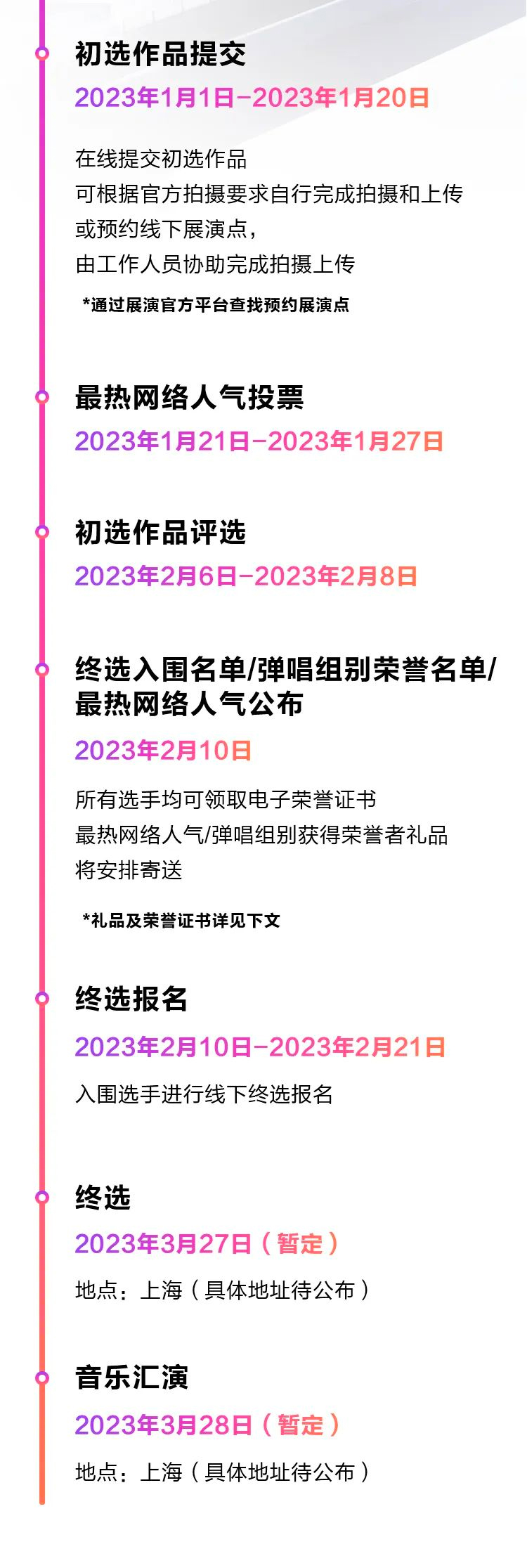 初选作品提交

2023年1月1日-2023年1月20日

在线提交初选作品
可根据官方拍摄要求自行完成拍摄和上传
或预约线下展演点，
由工作人员协助完成拍摄上传

*通过展演官方平台查找预约展演点

最热网络人气投票

2023年1月21日-2023年1月27日

初选作品评选

2023年2月6日-2023年2月8日

终选入围名单/弹唱组别荣誉名单/最热网络人气公布

2023年2月10日

所有选手均可领取电子荣誉证书
最热网络人气/弹唱组别获得荣誉者礼品
将安排寄送

*礼品及荣誉证书详见下文

终选报名

2023年2月10日-2023年2月21日

入围选手进行线下终选报名

终选

2023年3月27日（暂定）

地点：上海（具体地址待公布）

音乐汇演

2023年3月28日（暂定）

地点：上海（具体地址待公布）